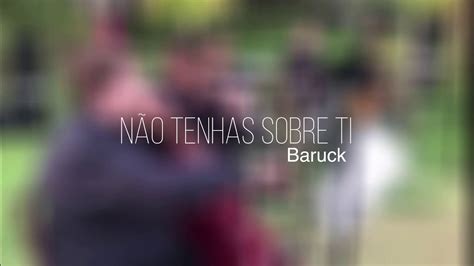 NÃO TENHAS SOBRE TI
Baruck